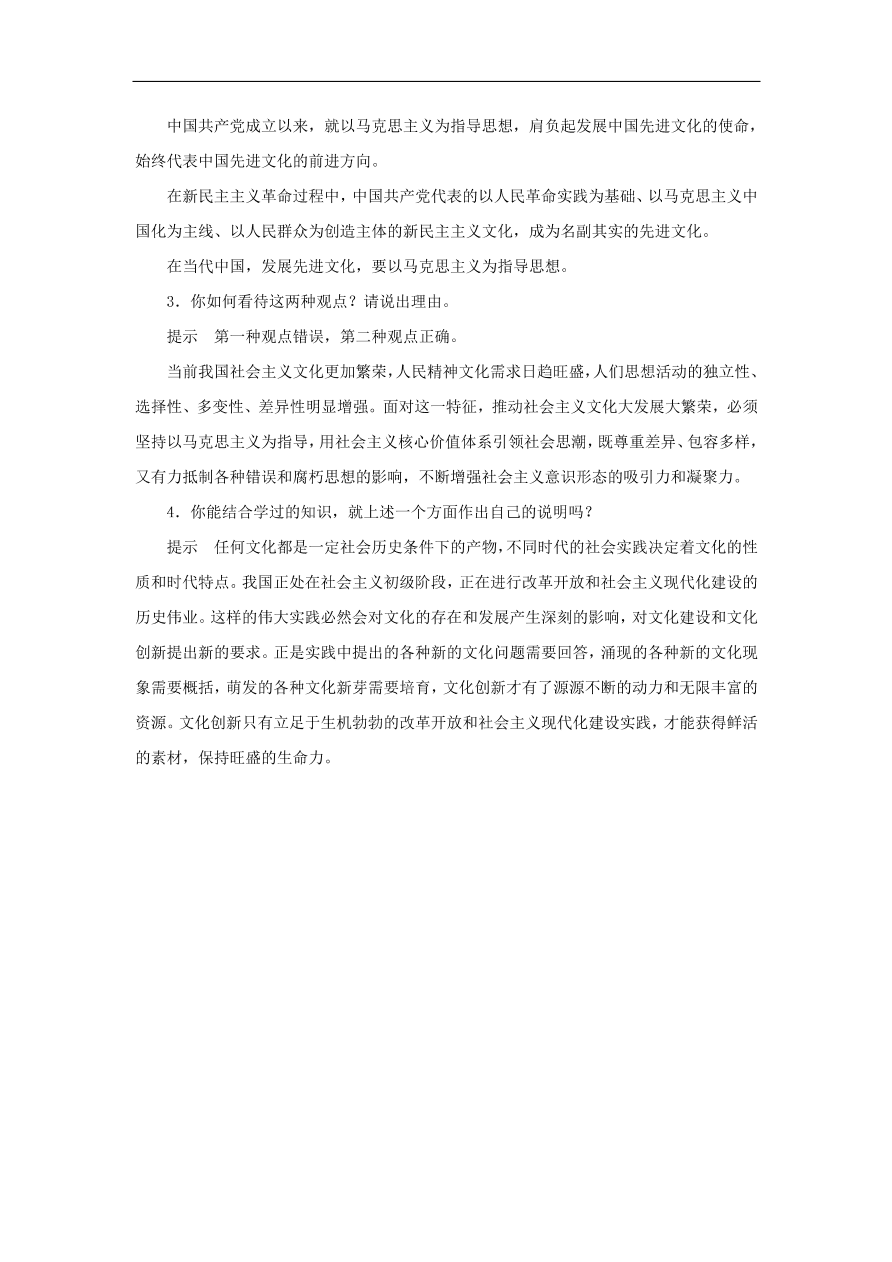 中国共产党成立以来，就以马克思主义为指导思想，肩负起发展中国先进文化的使命，始终代表中国先进文化的前进方向。

在新民主主义革命过程中，中国共产党代表的以人民革命实践为基础、以马克思主义中国化为主线、以人民群众为创造主体的新民主主义文化，成为名副其实的先进文化。

在当代中国，发展先进文化，要以马克思主义为指导思想。

3．你如何看待这两种观点？请说出理由。

提示　第一种观点错误，第二种观点正确。

当前我国社会主义文化更加繁荣，人民精神文化需求日趋旺盛，人们思想活动的独立性、选择性、多变性、差异性明显增强。面对这一特征，推动社会主义文化大发展大繁荣，必须坚持以马克思主义为指导，用社会主义核心价值体系引领社会思潮，既尊重差异、包容多样，又有力抵制各种错误和腐朽思想的影响，不断增强社会主义意识形态的吸引力和凝聚力。

4．你能结合学过的知识，就上述一个方面作出自己的说明吗？

提示　任何文化都是一定社会历史条件下的产物，不同时代的社会实践决定着文化的性质和时代特点。我国正处在社会主义初级阶段，正在进行改革开放和社会主义现代化建设的历史伟业。这样的伟大实践必然会对文化的存在和发展产生深刻的影响，对文化建设和文化创新提出新的要求。正是实践中提出的各种新的文化问题需要回答，涌现的各种新的文化现象需要概括，萌发的各种文化新芽需要培育，文化创新才有了源源不断的动力和无限丰富的资源。文化创新只有立足于生机勃勃的改革开放和社会主义现代化建设实践，才能获得鲜活的素材，保持旺盛的生命力。